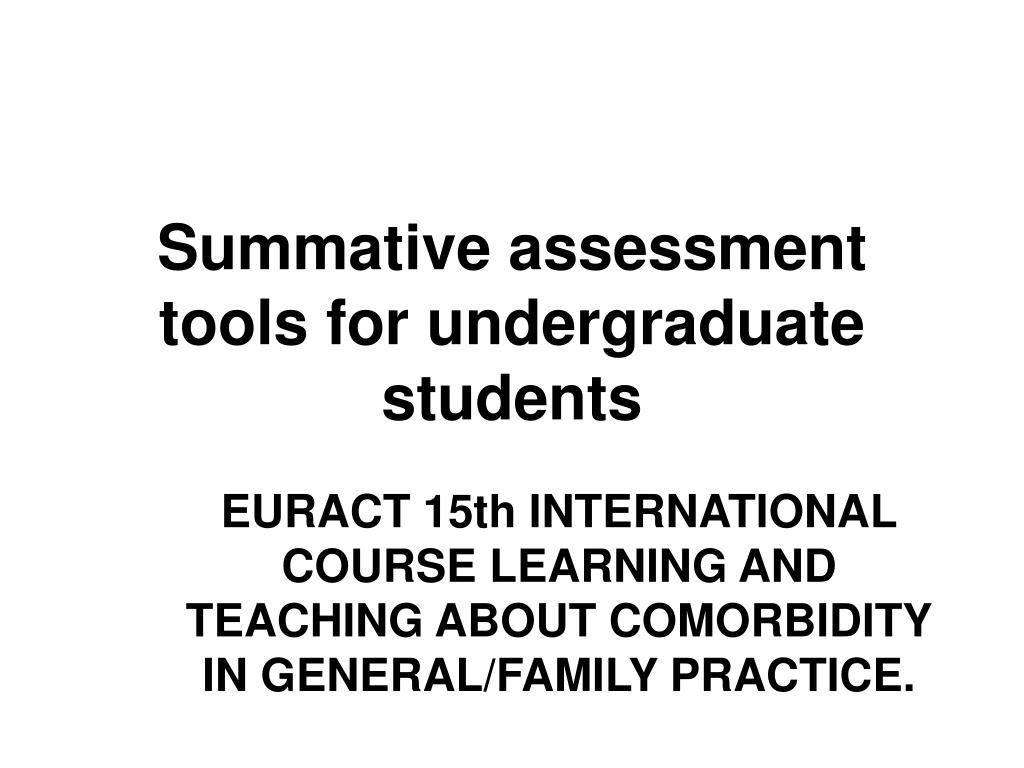 Summative assessment tools for undergraduate students

EURACT 15th INTERNATIONAL COURSE LEARNING AND TEACHING ABOUT COMORBIDITY IN GENERAL/FAMILY PRACTICE.